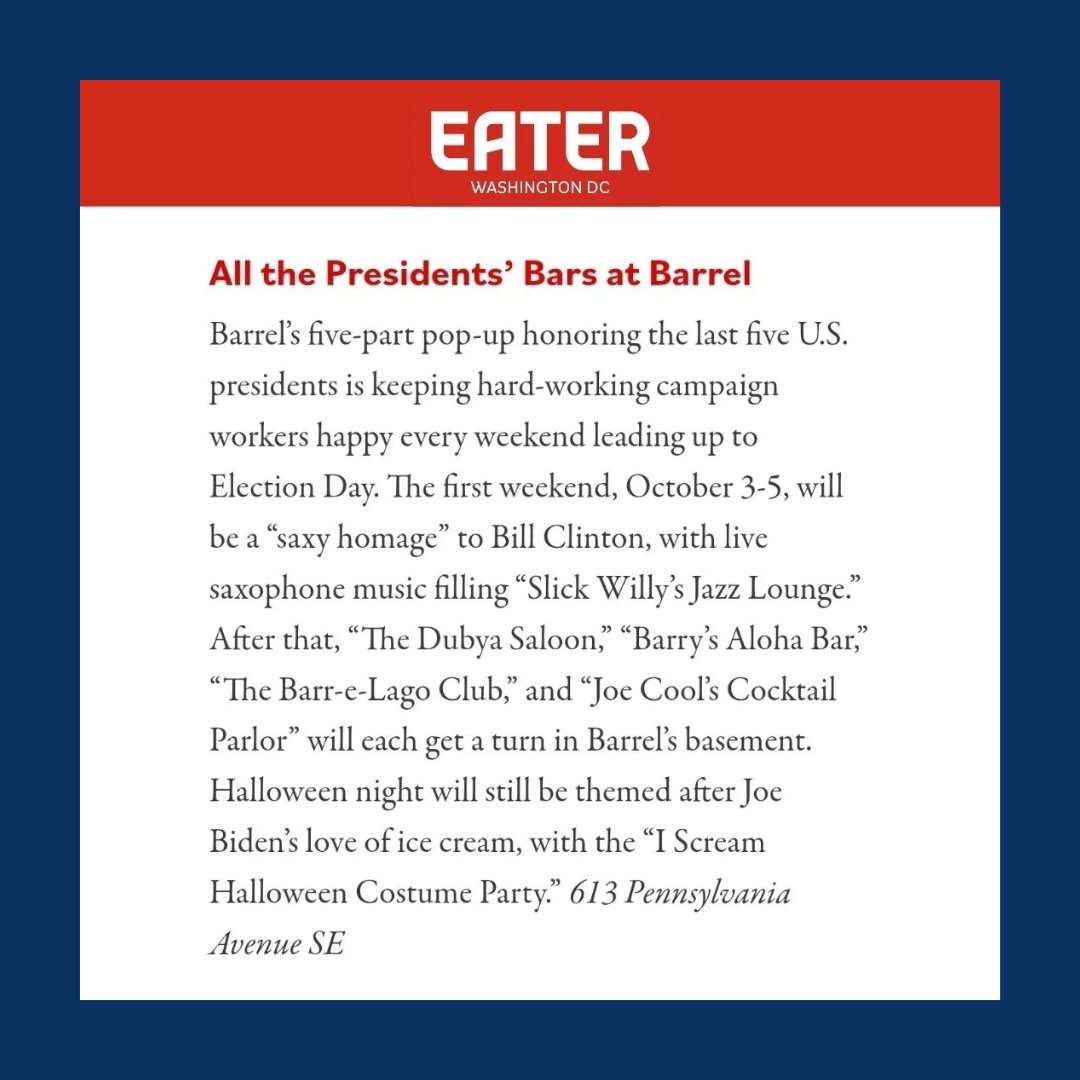 EATER
WASHINGTON DC

All the Presidents' Bars at Barrel

Barrel's five-part pop-up honoring the last five U.S. presidents is keeping hard-working campaign workers happy every weekend leading up to Election Day. The first weekend, October 3-5, will be a "saxy homage" to Bill Clinton, with live saxophone music filling "Slick Willy's Jazz Lounge." After that, "The Dubya Saloon," "Barry's Aloha Bar," "The Barr-e-Lago Club," and "Joe Cool's Cocktail Parlor" will each get a turn in Barrel's basement. Halloween night will still be themed after Joe Biden's love of ice cream, with the "I Scream Halloween Costume Party." 613 Pennsylvania Avenue SE